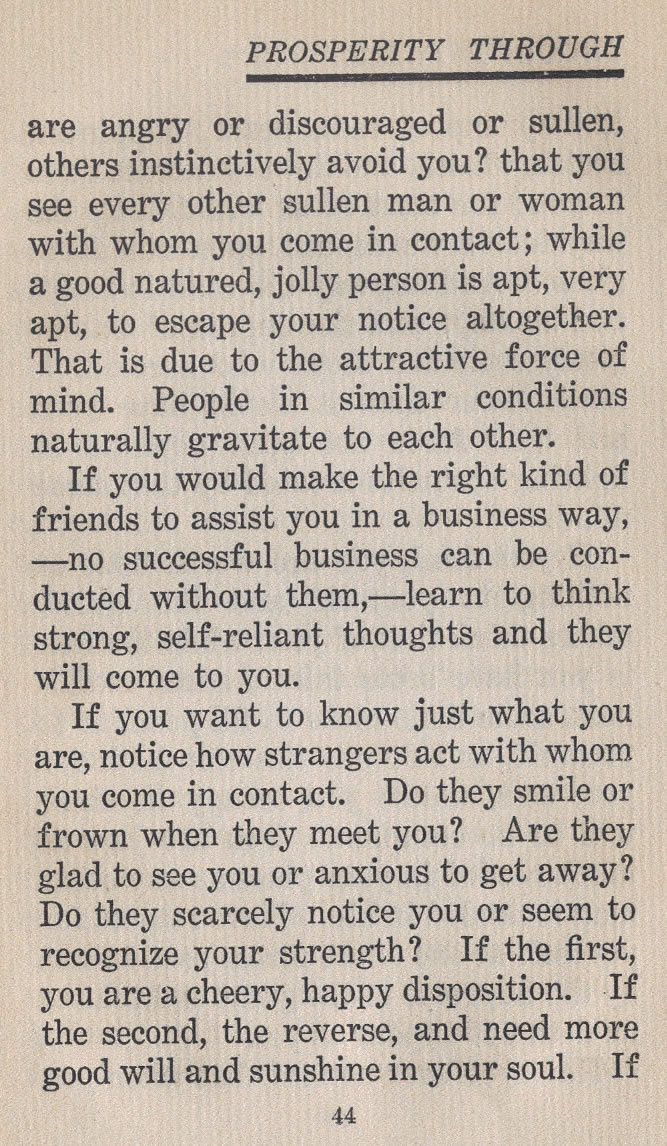 PROSPERITY THROUGH

are angry or discouraged or sullen, others instinctively avoid you? that you see every other sullen man or woman with whom you come in contact; while a good natured, jolly person is apt, very apt, to escape your notice altogether. That is due to the attractive force of mind. People in similar conditions naturally gravitate to each other.

If you would make the right kind of friends to assist you in a business way, —no successful business can be conducted without them,—learn to think strong, self-reliant thoughts and they will come to you.

If you want to know just what you are, notice how strangers act with whom you come in contact. Do they smile or frown when they meet you? Are they glad to see you or anxious to get away? Do they scarcely notice you or seem to recognize your strength? If the first, you are a cheery, happy disposition. If the second, the reverse, and need more good will and sunshine in your soul. If

44